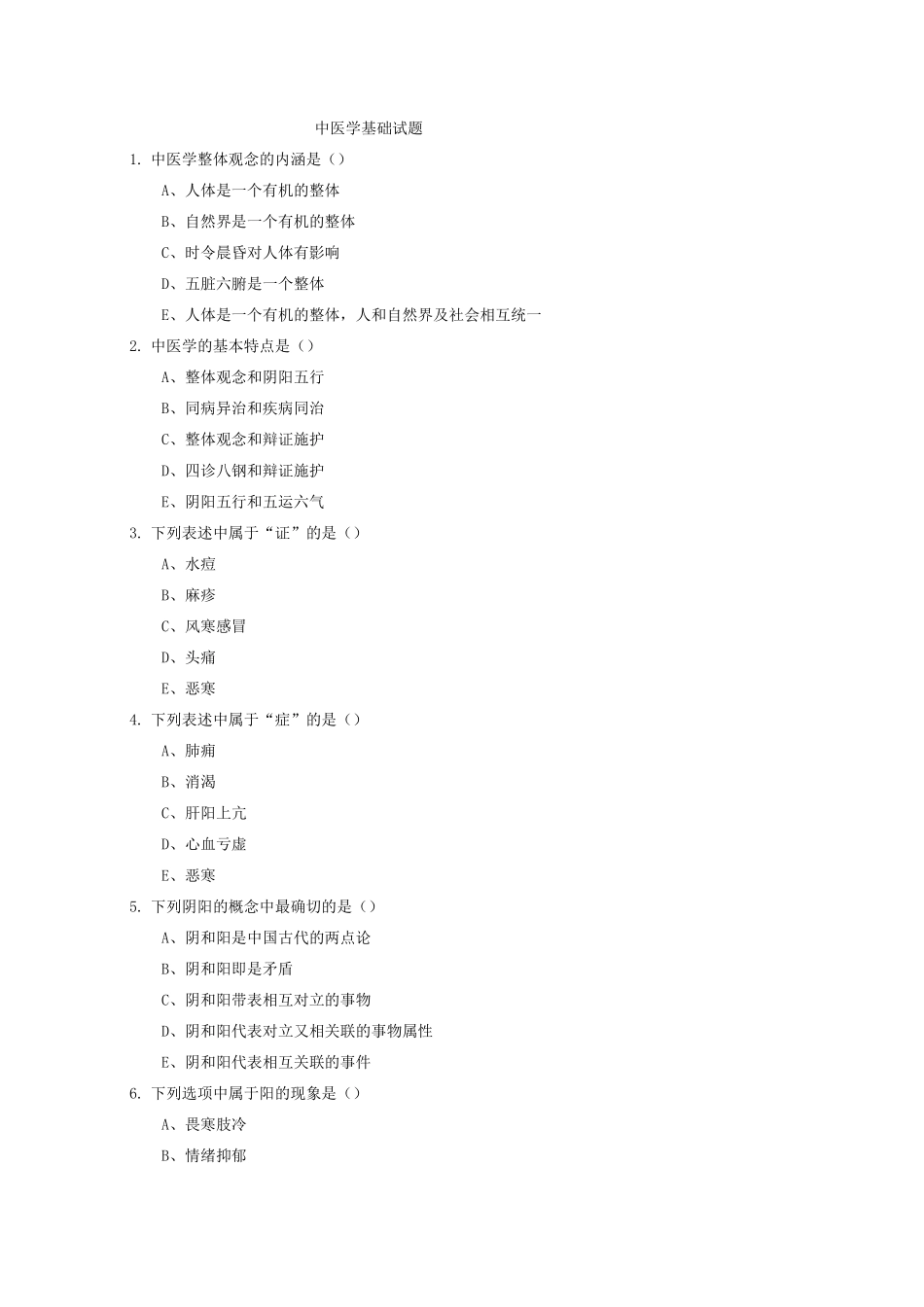 中医学基础试题

1. 中医学整体观念的内涵是（）

A、人体是一个有机的整体

B、自然界是一个有机的整体

C、时令晨昏对人体有影响

D、五脏六腑是一个整体

E、人体是一个有机的整体，人和自然界及社会相互统一

2. 中医学的基本特点是（）

A、整体观念和阴阳五行

B、同病异治和疾病同治

C、整体观念和辩证施护

D、四诊八钢和辩证施护

E、阴阳五行和五运六气

3. 下列表述中属于“证”的是（）

A、水痘

B、麻疹

C、风寒感冒

D、头痛

E、恶寒

4. 下列表述中属于“症”的是（）

A、肺痈

B、消渴

C、肝阳上亢

D、心血亏虚

E、恶寒

5. 下列阴阳的概念中最确切的是（）

A、阴和阳是中国古代的两点论

B、阴和阳即是矛盾

C、阴和阳带表相互对立的事物

D、阴和阳代表对立又相关联的事物属性

E、阴和阳代表相互关联的事件

6. 下列选项中属于阳的现象是（）

A、畏寒肢冷

B、情绪抑郁